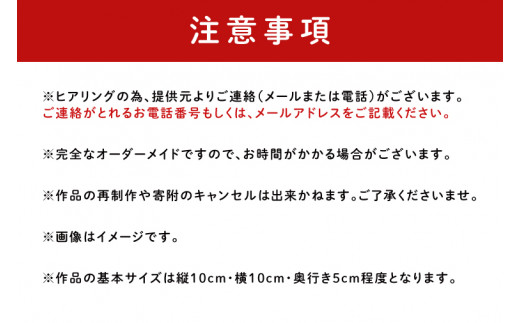 注意事項

※ヒアリングの為、提供元よりご連絡（メールまたは電話）がございます。
ご連絡がとれるお電話番号もしくは、メールアドレスをご記載ください。

※完全なオーダーメイドですので、お時間がかかる場合がございます。

※作品の再制作や寄附のキャンセルは出来かねます。ご了承くださいませ。

※画像はイメージです。

※作品の基本サイズは縦10cm・横10cm・奥行き5cm程度となります。